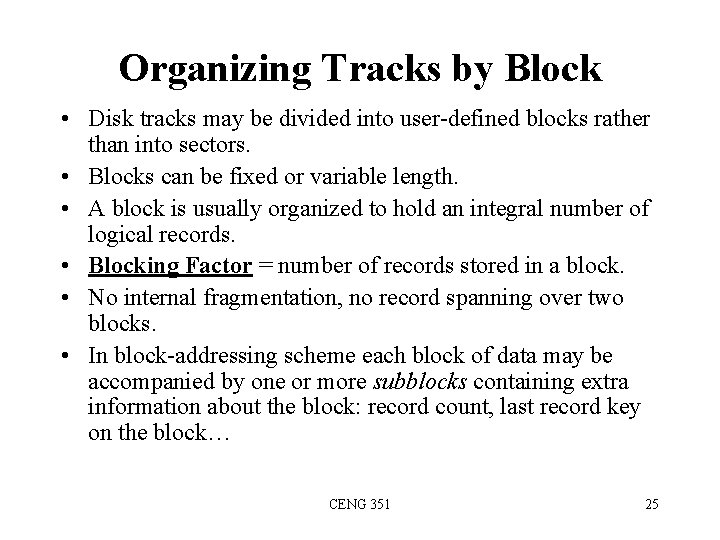 Organizing Tracks by Block

• Disk tracks may be divided into user-defined blocks rather than into sectors.
• Blocks can be fixed or variable length.
• A block is usually organized to hold an integral number of logical records.
• Blocking Factor = number of records stored in a block.
• No internal fragmentation, no record spanning over two blocks.
• In block-addressing scheme each block of data may be accompanied by one or more subblocks containing extra information about the block: record count, last record key on the block…

CENG 351

25